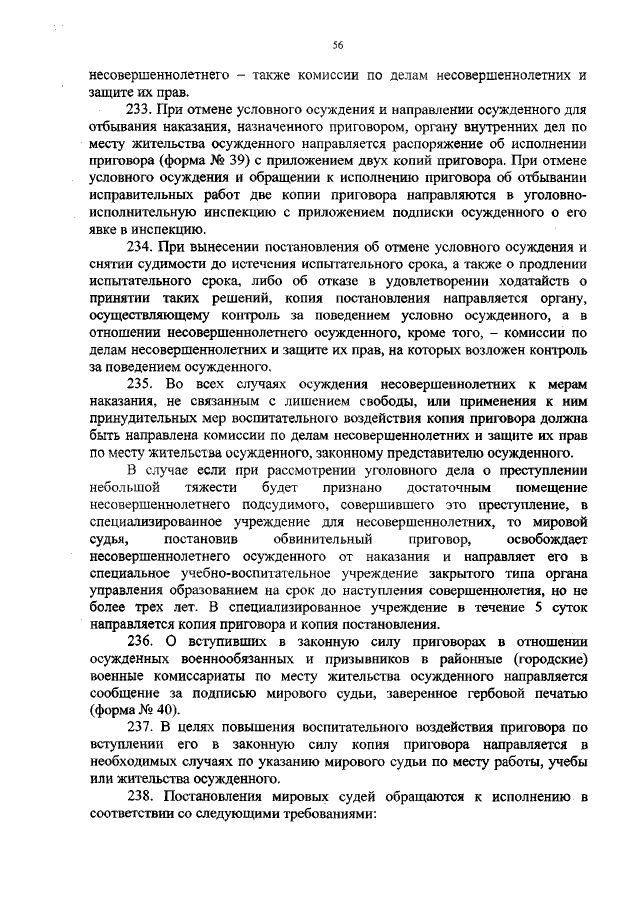 56

несовершеннолетнего – также комиссии по делам несовершеннолетних и защите их прав.

233. При отмене условного осуждения и направлении осужденного для отбывания наказания, назначенного приговором, органу внутренних дел по месту жительства осужденного направляется распоряжение об исполнении приговора (форма № 39) с приложением двух копий приговора. При отмене условного осуждения и обращении к исполнению приговора об отбывании исправительных работ две копии приговора направляются в уголовно-исполнительную инспекцию с приложением подписки осужденного о его явке в инспекцию.

234. При вынесении постановления об отмене условного осуждения и снятии судимости до истечения испытательного срока, а также о продлении испытательного срока, либо об отказе в удовлетворении ходатайств о принятии таких решений, копия постановления направляется органу, осуществляющему контроль за поведением условно осужденного, а в отношении несовершеннолетнего осужденного, кроме того, – комиссии по делам несовершеннолетних и защите их прав, на которых возложен контроль за поведением осужденного.

235. Во всех случаях осуждения несовершеннолетних к мерам наказания, не связанным с лишением свободы, или применения к ним принудительных мер воспитательного воздействия копия приговора должна быть направлена комиссии по делам несовершеннолетних и защите их прав по месту жительства осужденного, законному представителю осужденного.

В случае если при рассмотрении уголовного дела о преступлении небольшой тяжести будет признано достаточным помещение несовершеннолетнего подсудимого, совершившего это преступление, в специализированное учреждение для несовершеннолетних, то мировой судья, постановив обвинительный приговор, освобождает несовершеннолетнего осужденного от наказания и направляет его в специальное учебно-воспитательное учреждение закрытого типа органа управления образованием на срок до наступления совершеннолетия, но не более трех лет. В специализированное учреждение в течение 5 суток направляется копия приговора и копия постановления.

236. О вступивших в законную силу приговорах в отношении осужденных военнообязанных и призывников в районные (городские) военные комиссариаты по месту жительства осужденного направляется сообщение за подписью мирового судьи, заверенное гербовой печатью (форма № 40).

237. В целях повышения воспитательного воздействия приговора по вступлении его в законную силу копия приговора направляется в необходимых случаях по указанию мирового судьи по месту работы, учебы или жительства осужденного.

238. Постановления мировых судей обращаются к исполнению в соответствии со следующими требованиями: